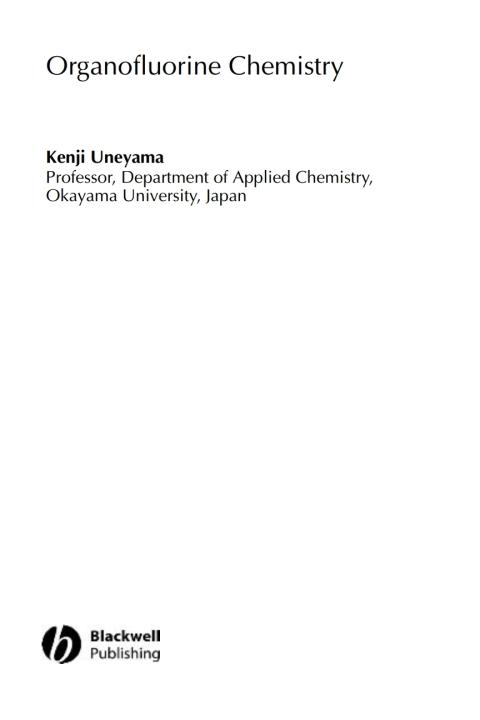 Organofluorine Chemistry

Kenji Uneyama
Professor, Department of Applied Chemistry,
Okayama University, Japan

Blackwell
Publishing